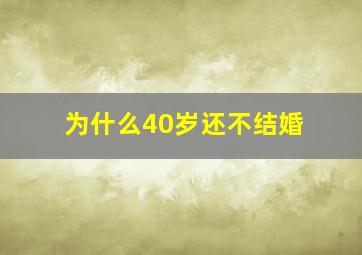 为什么40岁还不结婚